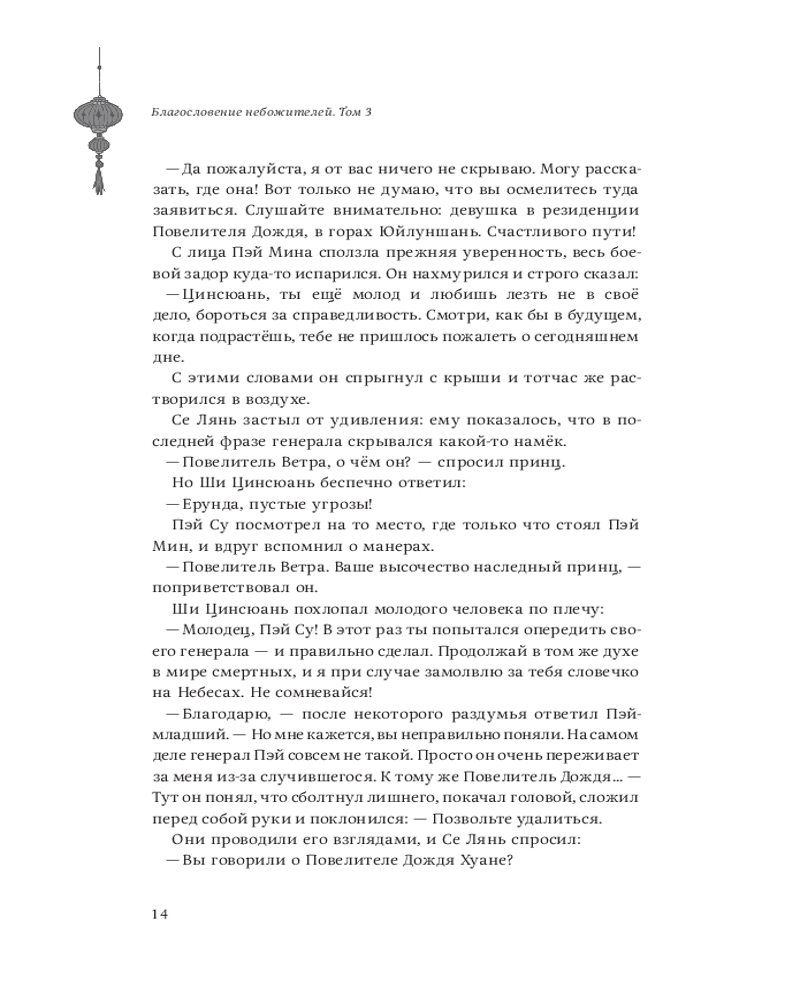 Благословение небожителей. Том 3

— Да пожалуйста, я от вас ничего не скрываю. Могу рассказать, где она! Вот только не думаю, что вы осмелитесь туда заявиться. Слушайте внимательно: девушка в резиденции Повелителя Дождя, в горах Юйлуншань. Счастливого пути!

С лица Пэй Мина сползла прежняя уверенность, весь боевой задор куда-то испарился. Он нахмурился и строго сказал:

— Цинсюань, ты ещё молод и любишь лезть не в своё дело, бороться за справедливость. Смотри, как бы в будущем, когда подрастёшь, тебе не пришлось пожалеть о сегодняшнем дне.

С этими словами он спрыгнул с крыши и тотчас же растворился в воздухе.

Се Лянь застыл от удивления: ему показалось, что в последней фразе генерала скрывался какой-то намёк.

— Повелитель Ветра, о чём он? — спросил принц.

Но Ши Цинсюань беспечно ответил:

— Ерунда, пустые угрозы!

Пэй Су посмотрел на то место, где только что стоял Пэй Мин, и вдруг вспомнил о манерах.

— Повелитель Ветра. Ваше высочество наследный принц, — поприветствовал он.

Ши Цинсюань похлопал молодого человека по плечу:

— Молодец, Пэй Су! В этот раз ты попытался опередить своего генерала — и правильно сделал. Продолжай в том же духе в мире смертных, и я при случае замолвлю за тебя словечко на Небесах. Не сомневайся!

— Благодарю, — после некоторого раздумья ответил Пэй-младший. — Но мне кажется, вы неправильно поняли. На самом деле генерал Пэй совсем не такой. Просто он очень переживает за меня из-за случившегося. К тому же Повелитель Дождя… — Тут он понял, что сболтнул лишнего, покачал головой, сложил перед собой руки и поклонился: — Позвольте удалиться.

Они проводили его взглядами, и Се Лянь спросил:

— Вы говорили о Повелителе Дождя Хуане?

14